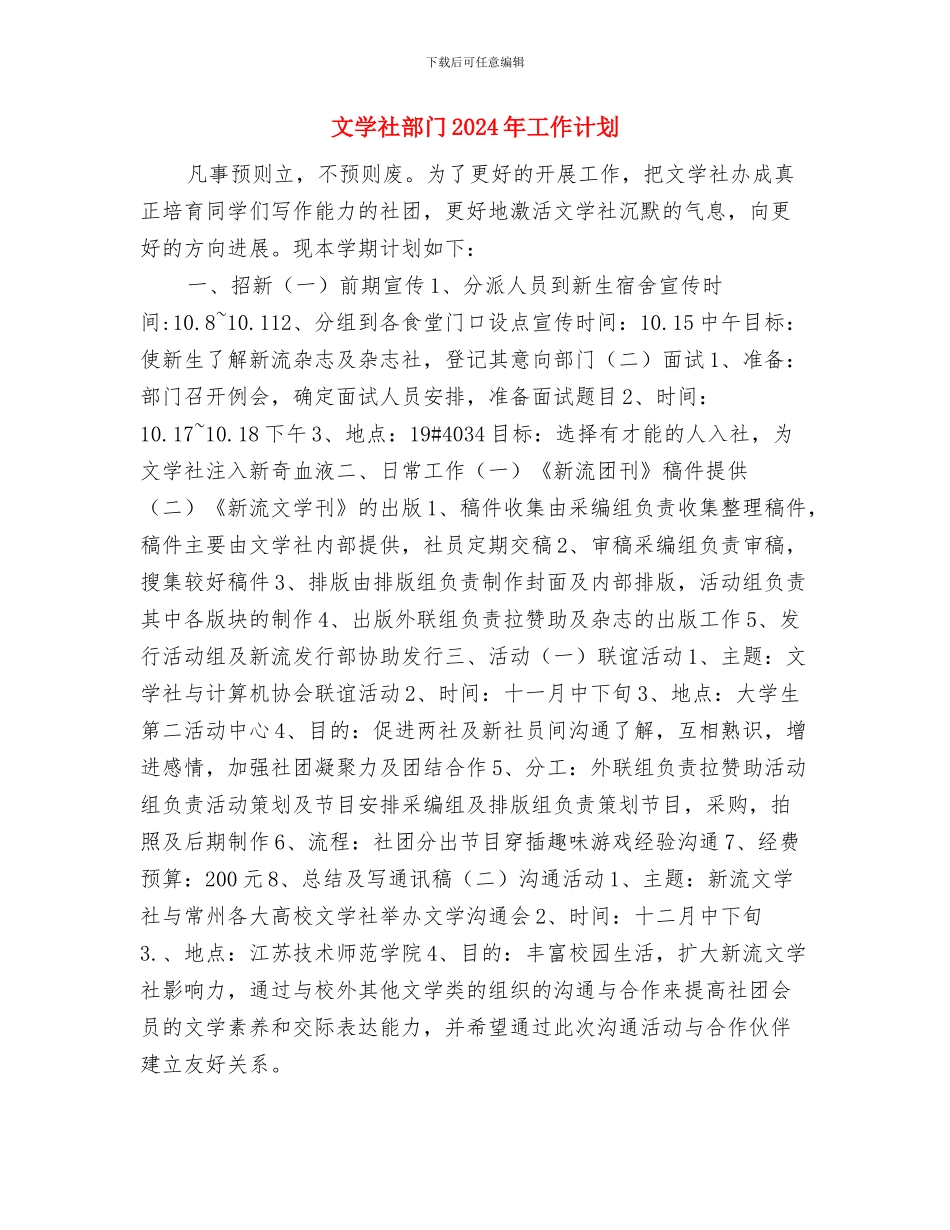 下载后可任意编辑

文学社部门2024年工作计划

凡事预则立，不预则废。为了更好的开展工作，把文学社办成真正培育同学们写作能力的社团，更好地激活文学社沉默的气息，向更好的方向进展。现本学期计划如下：

一、招新（一）前期宣传1、分派人员到新生宿舍宣传时间:10.8~10.112、分组到各食堂门口设点宣传时间：10.15中午目标：使新生了解新流杂志及杂志社，登记其意向部门（二）面试1、准备：部门召开例会，确定面试人员安排，准备面试题目2、时间：10.17~10.18下午3、地点：19#4034目标：选择有才能的人入社，为文学社注入新奇血液二、日常工作（一）《新流团刊》稿件提供（二）《新流文学刊》的出版1、稿件收集由采编组负责收集整理稿件，稿件主要由文学社内部提供，社员定期交稿2、审稿采编组负责审稿，搜集较好稿件3、排版由排版组负责制作封面及内部排版，活动组负责其中各版块的制作4、出版外联组负责拉赞助及杂志的出版工作5、发行活动组及新流发行部协助发行三、活动（一）联谊活动1、主题：文学社与计算机协会联谊活动2、时间：十一月中下旬3、地点：大学生第二活动中心4、目的：促进两社及新社员间沟通了解，互相熟识，增进感情，加强社团凝聚力及团结合作5、分工：外联组负责拉赞助活动组负责活动策划及节目安排采编组及排版组负责策划节目，采购，拍照及后期制作6、流程：社团分出节目穿插趣味游戏经验沟通7、经费预算：200元8、总结及写通讯稿（二）沟通活动1、主题：新流文学社与常州各大高校文学社举办文学沟通会2、时间：十二月中下旬3.、地点：江苏技术师范学院4、目的：丰富校园生活，扩大新流文学社影响力，通过与校外其他文学类的组织的沟通与合作来提高社团会员的文学素养和交际表达能力，并希望通过此次沟通活动与合作伙伴建立友好关系。